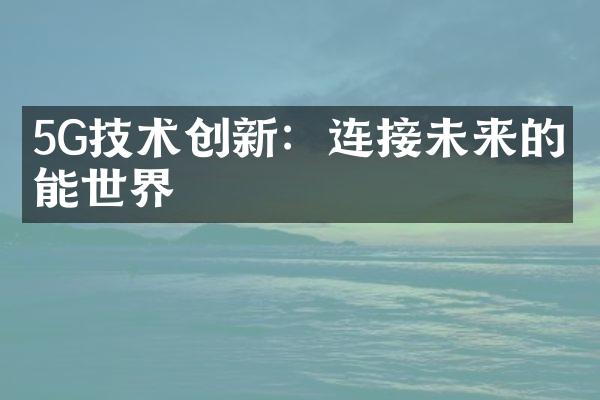 5G技术创新：连接未来的能世界